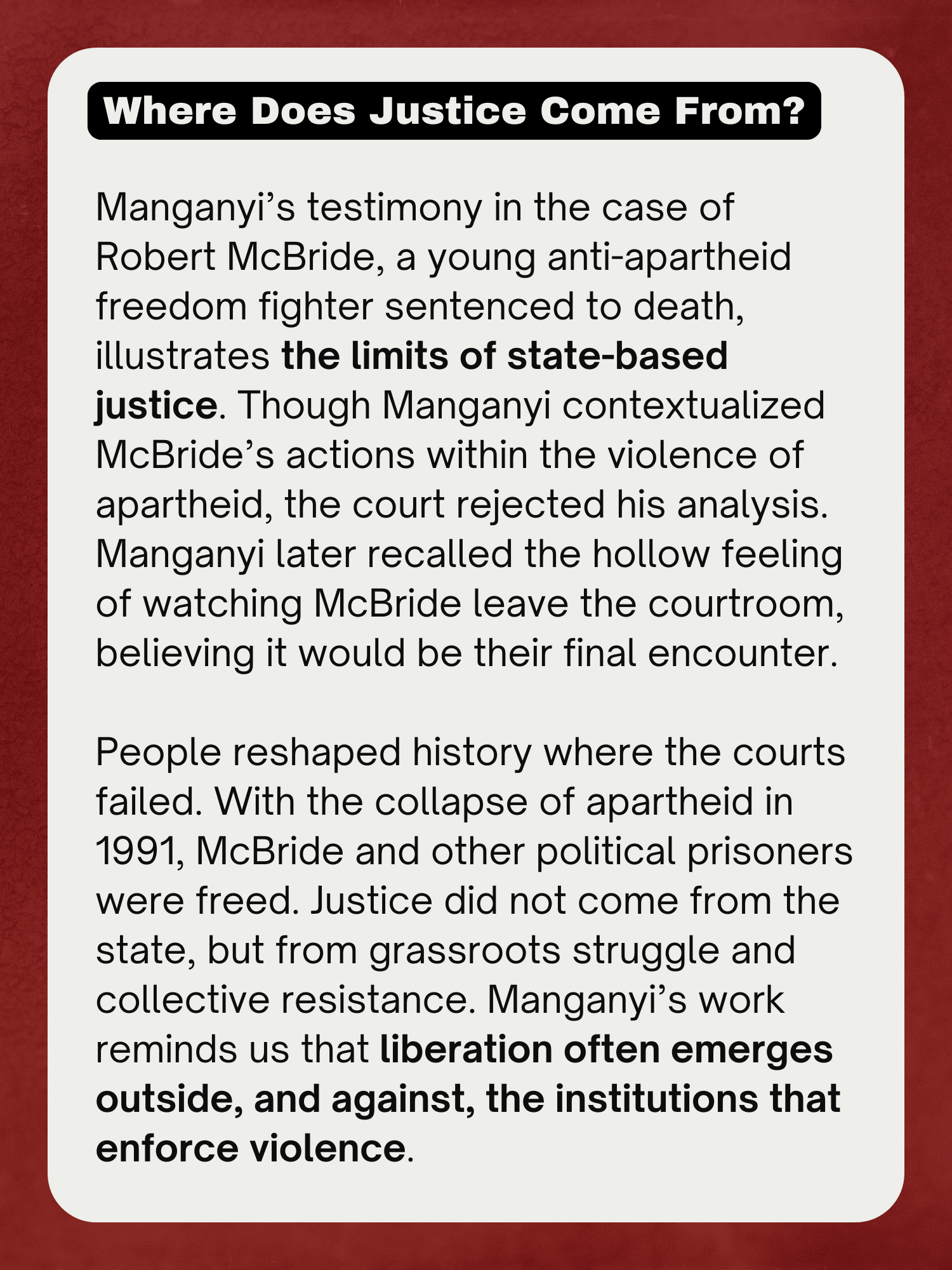 Where Does Justice Come From?

Manganyi's testimony in the case of Robert McBride, a young anti-apartheid freedom fighter sentenced to death, illustrates the limits of state-based justice. Though Manganyi contextualized McBride's actions within the violence of apartheid, the court rejected his analysis. Manganyi later recalled the hollow feeling of watching McBride leave the courtroom, believing it would be their final encounter.

People reshaped history where the courts failed. With the collapse of apartheid in 1991, McBride and other political prisoners were freed. Justice did not come from the state, but from grassroots struggle and collective resistance. Manganyi's work reminds us that liberation often emerges outside, and against, the institutions that enforce violence.